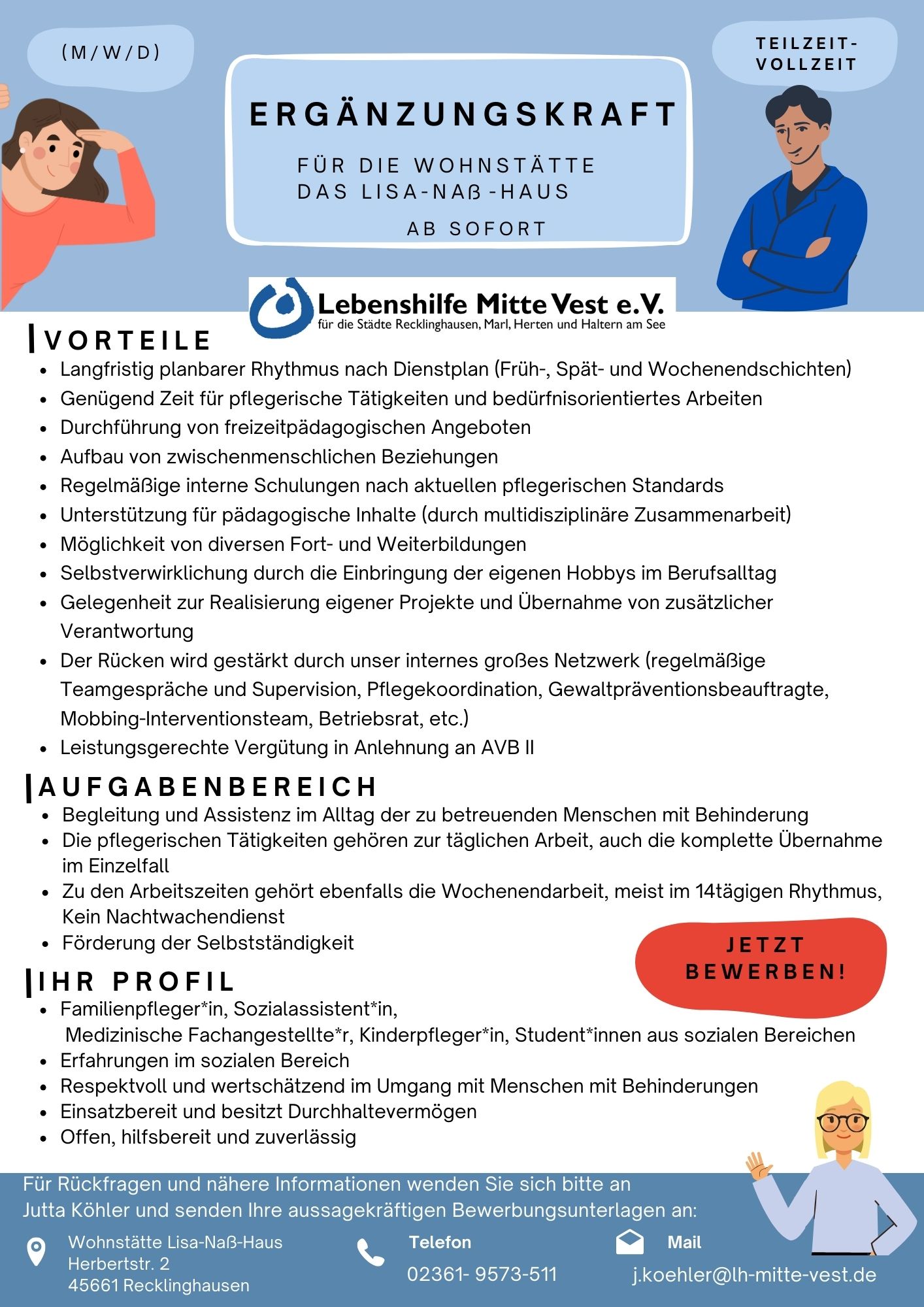 (M/W/D)

TEILZEIT-VOLLZEIT

ERGÄNZUNGSKRAFT

FÜR DIE WOHNSTÄTTE
DAS LISA-NAß-HAUS

AB SOFORT

Lebenshilfe Mitte Vest e.V.
für die Städte Recklinghausen, Marl, Herten und Haltern am See

VORTEILE

- Langfristig planbarer Rhythmus nach Dienstplan (Früh-, Spät- und Wochenendschichten)
- Genügend Zeit für pflegerische Tätigkeiten und bedürfnisorientiertes Arbeiten
- Durchführung von freizeitpädagogischen Angeboten
- Aufbau von zwischenmenschlichen Beziehungen
- Regelmäßige interne Schulungen nach aktuellen pflegerischen Standards
- Unterstützung für pädagogische Inhalte (durch multidisziplinäre Zusammenarbeit)
- Möglichkeit von diversen Fort- und Weiterbildungen
- Selbstverwirklichung durch die Einbringung der eigenen Hobbys im Berufsalltag
- Gelegenheit zur Realisierung eigener Projekte und Übernahme von zusätzlicher Verantwortung
- Der Rücken wird gestärkt durch unser internes großes Netzwerk (regelmäßige Teamgespräche und Supervision, Pflegekoordination, Gewaltpräventionsbeauftragte, Mobbing-Interventionsteam, Betriebsrat, etc.)
- Leistungsgerechte Vergütung in Anlehnung an AVB II

AUFGABENBEREICH

- Begleitung und Assistenz im Alltag der zu betreuenden Menschen mit Behinderung
- Die pflegerischen Tätigkeiten gehören zur täglichen Arbeit, auch die komplette Übernahme im Einzelfall
- Zu den Arbeitszeiten gehört ebenfalls die Wochenendarbeit, meist im 14tägigen Rhythmus, Kein Nachtwachendienst
- Förderung der Selbstständigkeit

JETZT BEWERBEN!

IHR PROFIL

- Familienpfleger*in, Sozialassistent*in, Medizinische Fachangestellte*r, Kinderpfleger*in, Student*innen aus sozialen Bereichen
- Erfahrungen im sozialen Bereich
- Respektvoll und wertschätzend im Umgang mit Menschen mit Behinderungen
- Einsatzbereit und besitzt Durchhaltevermögen
- Offen, hilfsbereit und zuverlässig

Für Rückfragen und nähere Informationen wenden Sie sich bitte an Jutta Köhler und senden Ihre aussagekräftigen Bewerbungsunterlagen an:

Wohnstätte Lisa-Naß-Haus
Herbertstr. 2
45661 Recklinghausen

Telefon
02361- 9573-511

Mail
j.koehler@lh-mitte-vest.de